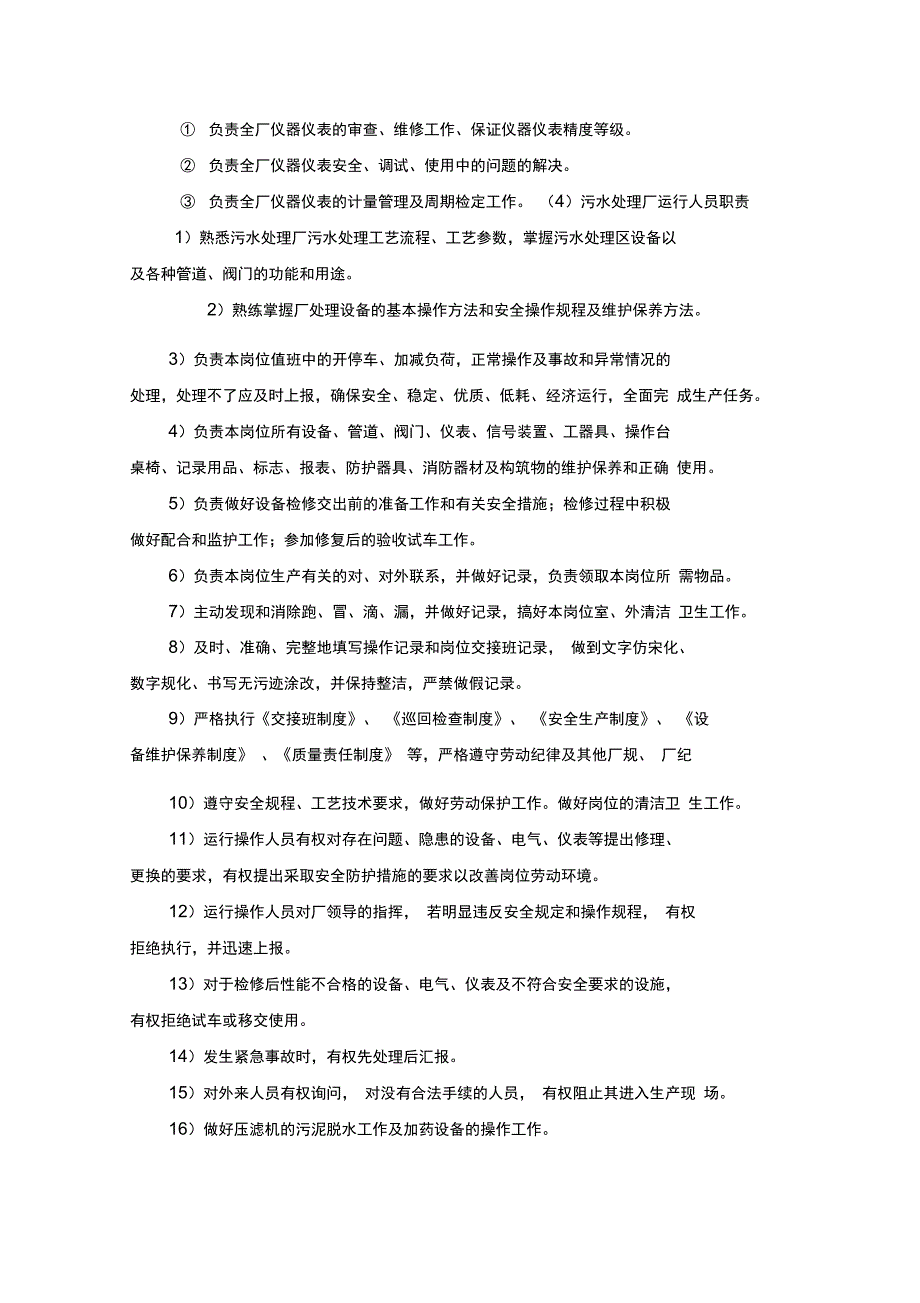 ① 负责全厂仪器仪表的审查、维修工作、保证仪器仪表精度等级。

② 负责全厂仪器仪表安全、调试、使用中的问题的解决。

③ 负责全厂仪器仪表的计量管理及周期检定工作。 （4）污水处理厂运行人员职责

1）熟悉污水处理厂污水处理工艺流程、工艺参数，掌握污水处理区设备以及各种管道、阀门的功能和用途。

2）熟练掌握厂处理设备的基本操作方法和安全操作规程及维护保养方法。

3）负责本岗位值班中的开停车、加减负荷，正常操作及事故和异常情况的处理，处理不了应及时上报，确保安全、稳定、优质、低耗、经济运行，全面完 成生产任务。

4）负责本岗位所有设备、管道、阀门、仪表、信号装置、工器具、操作台桌椅、记录用品、标志、报表、防护器具、消防器材及构筑物的维护保养和正确 使用。

5）负责做好设备检修交出前的准备工作和有关安全措施；检修过程中积极做好配合和监护工作；参加修复后的验收试车工作。

6）负责本岗位生产有关的对、对外联系，并做好记录，负责领取本岗位所 需物品。

7）主动发现和消除跑、冒、滴、漏，并做好记录，搞好本岗位室、外清洁 卫生工作。

8）及时、准确、完整地填写操作记录和岗位交接班记录， 做到文字仿宋化、数字规化、书写无污迹涂改，并保持整洁，严禁做假记录。

9）严格执行《交接班制度》、 《巡回检查制度》、 《安全生产制度》、 《设备维护保养制度》 、《质量责任制度》 等，严格遵守劳动纪律及其他厂规、 厂纪

10）遵守安全规程、工艺技术要求，做好劳动保护工作。做好岗位的清洁卫 生工作。

11）运行操作人员有权对存在问题、隐患的设备、电气、仪表等提出修理、更换的要求，有权提出采取安全防护措施的要求以改善岗位劳动环境。

12）运行操作人员对厂领导的指挥， 若明显违反安全规定和操作规程， 有权拒绝执行，并迅速上报。

13）对于检修后性能不合格的设备、电气、仪表及不符合安全要求的设施，有权拒绝试车或移交使用。

14）发生紧急事故时，有权先处理后汇报。

15）对外来人员有权询问， 对没有合法手续的人员， 有权阻止其进入生产现 场。

16）做好压滤机的污泥脱水工作及加药设备的操作工作。